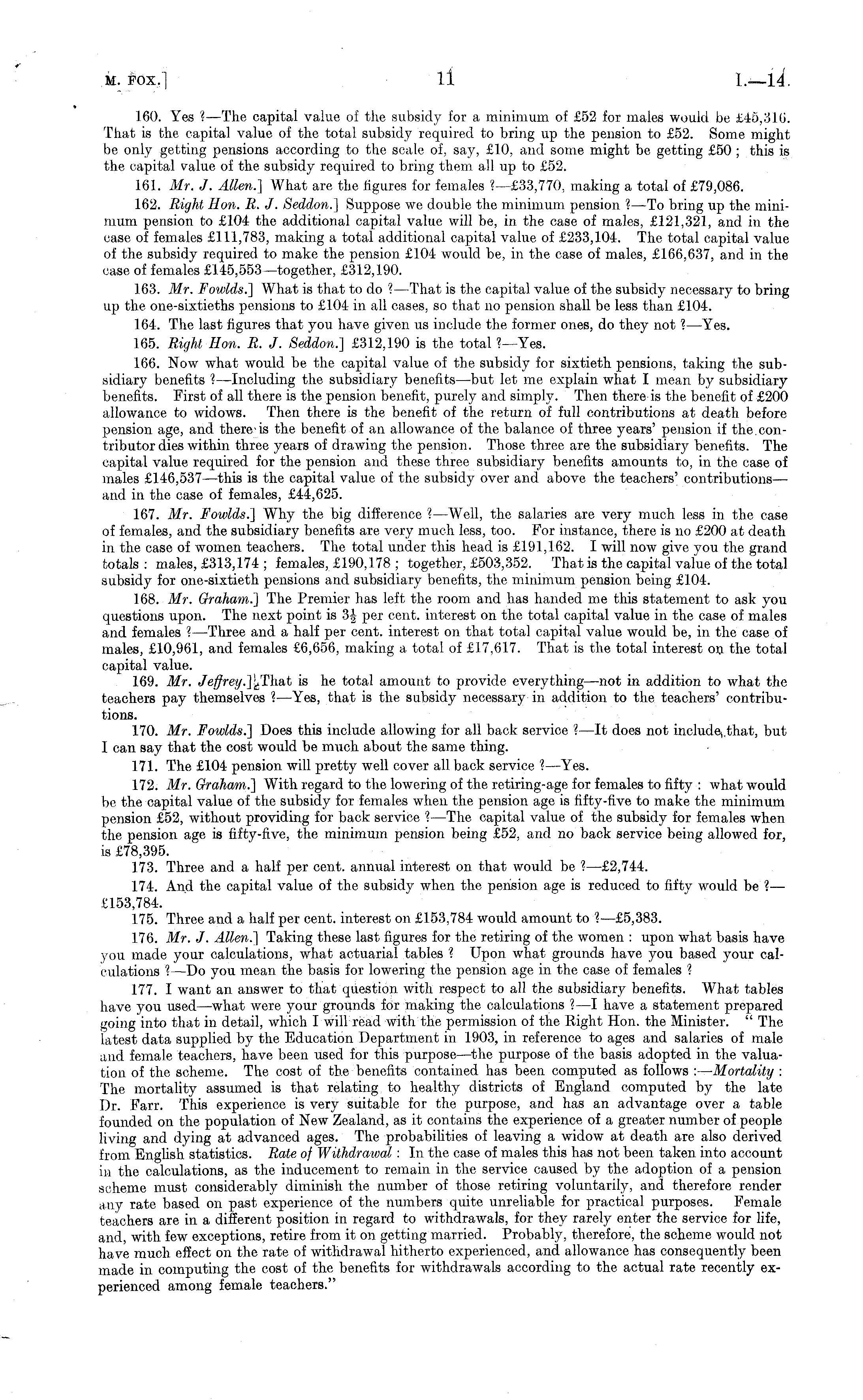 M. FOX.]

11

I.—14.

160. Yes ?—The capital value of the subsidy for a minimum of £52 for males would be £45,316. That is the capital value of the total subsidy required to bring up the pension to £52. Some might be only getting pensions according to the scale of, say, £10, and some might be getting £50 ; this is the capital value of the subsidy required to bring them all up to £52.

161. Mr. J. Allen.] What are the figures for females ?—£33,770, making a total of £79,086.

162. Right Hon. R. J. Seddon.] Suppose we double the minimum pension ?—To bring up the minimum pension to £104 the additional capital value will be, in the case of males, £121,321, and in the case of females £111,783, making a total additional capital value of £233,104. The total capital value of the subsidy required to make the pension £104 would be, in the case of males, £166,637, and in the case of females £145,553—together, £312,190.

163. Mr. Fowlds.] What is that to do ?—That is the capital value of the subsidy necessary to bring up the one-sixtieths pensions to £104 in all cases, so that no pension shall be less than £104.

164. The last figures that you have given us include the former ones, do they not ?—Yes.

165. Right Hon. R. J. Seddon.] £312,190 is the total ?—Yes.

166. Now what would be the capital value of the subsidy for sixtieth pensions, taking the subsidiary benefits ?—Including the subsidiary benefits—but let me explain what I mean by subsidiary benefits. First of all there is the pension benefit, purely and simply. Then there is the benefit of £200 allowance to widows. Then there is the benefit of the return of full contributions at death before pension age, and there is the benefit of an allowance of the balance of three years' pension if the contributor dies within three years of drawing the pension. Those three are the subsidiary benefits. The capital value required for the pension and these three subsidiary benefits amounts to, in the case of males £146,537—this is the capital value of the subsidy over and above the teachers' contributions—and in the case of females, £44,625.

167. Mr. Fowlds.] Why the big difference ?—Well, the salaries are very much less in the case of females, and the subsidiary benefits are very much less, too. For instance, there is no £200 at death in the case of women teachers. The total under this head is £191,162. I will now give you the grand totals : males, £313,174 ; females, £190,178 ; together, £503,352. That is the capital value of the total subsidy for one-sixtieth pensions and subsidiary benefits, the minimum pension being £104.

168. Mr. Graham.] The Premier has left the room and has handed me this statement to ask you questions upon. The next point is $3\frac{1}{2}$ per cent. interest on the total capital value in the case of males and females ?—Three and a half per cent. interest on that total capital value would be, in the case of males, £10,961, and females £6,656, making a total of £17,617. That is the total interest on the total capital value.

169. Mr. Jeffrey.] That is he total amount to provide everything—not in addition to what the teachers pay themselves ?—Yes, that is the subsidy necessary in addition to the teachers' contributions.

170. Mr. Fowlds.] Does this include allowing for all back service ?—It does not include that, but I can say that the cost would be much about the same thing.

171. The £104 pension will pretty well cover all back service ?—Yes.

172. Mr. Graham.] With regard to the lowering of the retiring-age for females to fifty : what would be the capital value of the subsidy for females when the pension age is fifty-five to make the minimum pension £52, without providing for back service ?—The capital value of the subsidy for females when the pension age is fifty-five, the minimum pension being £52, and no back service being allowed for, is £78,395.

173. Three and a half per cent. annual interest on that would be ?—£2,744.

174. And the capital value of the subsidy when the pension age is reduced to fifty would be ?—£153,784.

175. Three and a half per cent. interest on £153,784 would amount to ?—£5,383.

176. Mr. J. Allen.] Taking these last figures for the retiring of the women : upon what basis have you made your calculations, what actuarial tables ? Upon what grounds have you based your calculations ?—Do you mean the basis for lowering the pension age in the case of females ?

177. I want an answer to that question with respect to all the subsidiary benefits. What tables have you used—what were your grounds for making the calculations ?—I have a statement prepared going into that in detail, which I will read with the permission of the Right Hon. the Minister. " The latest data supplied by the Education Department in 1903, in reference to ages and salaries of male and female teachers, have been used for this purpose—the purpose of the basis adopted in the valuation of the scheme. The cost of the benefits contained has been computed as follows :—Mortality : The mortality assumed is that relating to healthy districts of England computed by the late Dr. Farr. This experience is very suitable for the purpose, and has an advantage over a table founded on the population of New Zealand, as it contains the experience of a greater number of people living and dying at advanced ages. The probabilities of leaving a widow at death are also derived from English statistics. Rate of Withdrawal : In the case of males this has not been taken into account in the calculations, as the inducement to remain in the service caused by the adoption of a pension scheme must considerably diminish the number of those retiring voluntarily, and therefore render any rate based on past experience of the numbers quite unreliable for practical purposes. Female teachers are in a different position in regard to withdrawals, for they rarely enter the service for life, and, with few exceptions, retire from it on getting married. Probably, therefore, the scheme would not have much effect on the rate of withdrawal hitherto experienced, and allowance has consequently been made in computing the cost of the benefits for withdrawals according to the actual rate recently experienced among female teachers."